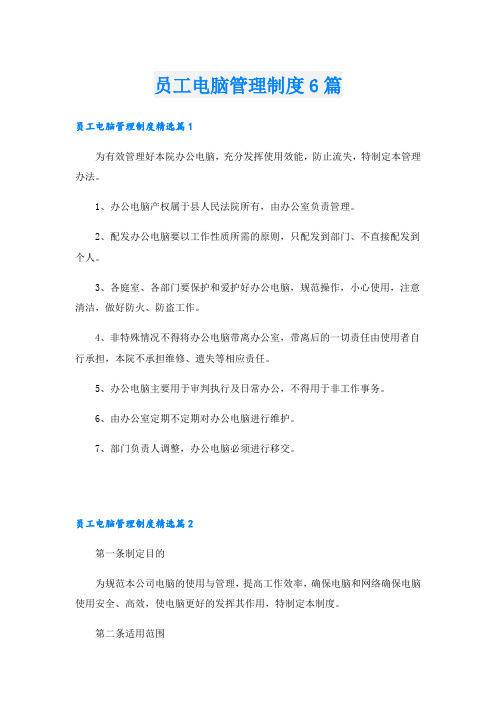 员工电脑管理制度6篇

员工电脑管理制度精选篇1

为有效管理好本院办公电脑，充分发挥使用效能，防止流失，特制定本管理办法。

1、办公电脑产权属于县人民法院所有，由办公室负责管理。

2、配发办公电脑要以工作性质所需的原则，只配发到部门、不直接配发到个人。

3、各庭室、各部门要保护和爱护好办公电脑，规范操作，小心使用，注意清洁，做好防火、防盗工作。

4、非特殊情况不得将办公电脑带离办公室，带离后的一切责任由使用者自行承担，本院不承担维修、遗失等相应责任。

5、办公电脑主要用于审判执行及日常办公，不得用于非工作事务。

6、由办公室定期不定期对办公电脑进行维护。

7、部门负责人调整，办公电脑必须进行移交。

员工电脑管理制度精选篇2

第一条制定目的

为规范本公司电脑的使用与管理，提高工作效率，确保电脑和网络确保电脑使用安全、高效，使电脑更好的发挥其作用，特制定本制度。

第二条适用范围